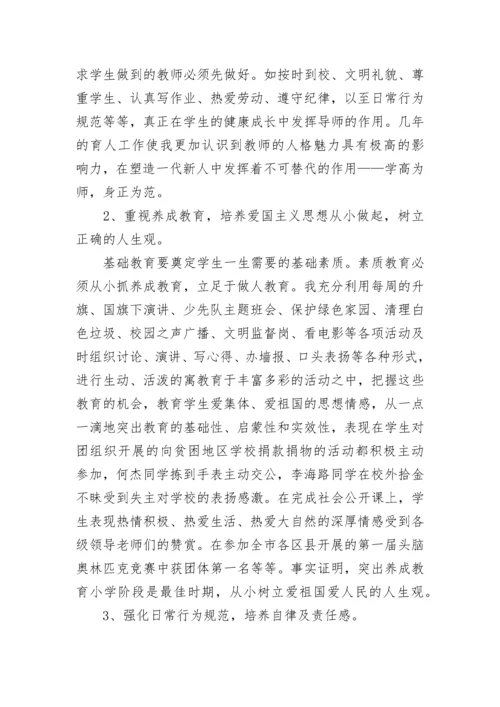 求学生做到的教师必须先做好。如按时到校、文明礼貌、尊重学生、认真写作业、热爱劳动、遵守纪律，以至日常行为规范等等，真正在学生的健康成长中发挥导师的作用。几年的育人工作使我更加认识到教师的人格魅力具有极高的影响力，在塑造一代新人中发挥着不可替代的作用——学高为师，身正为范。

2、重视养成教育，培养爱国主义思想从小做起，树立正确的人生观。

基础教育要奠定学生一生需要的基础素质。素质教育必须从小抓养成教育，立足于做人教育。我充分利用每周的升旗、国旗下演讲、少先队主题班会、保护绿色家园、清理白色垃圾、校园之声广播、文明监督岗、看电影等各项活动及时组织讨论、演讲、写心得、办墙报、口头表扬等各种形式，进行生动、活泼的寓教育于丰富多彩的活动之中，把握这些教育的机会，教育学生爱集体、爱祖国的思想情感，从一点一滴地突出教育的基础性、启蒙性和实效性，表现在学生对团组织开展的向贫困地区学校捐款捐物的活动都积极主动参加，何杰同学拣到手表主动交公，李海路同学在校外拾金不昧受到失主对学校的表扬感激。在完成社会公开课上，学生表现热情积极、热爱生活、热爱大自然的深厚情感受到各级领导老师们的赞赏。在参加全市各区县开展的第一届头脑奥林匹克竞赛中获团体第一名等等。事实证明，突出养成教育小学阶段是最佳时期，从小树立爱祖国爱人民的人生观。

3、强化日常行为规范，培养自律及责任感。